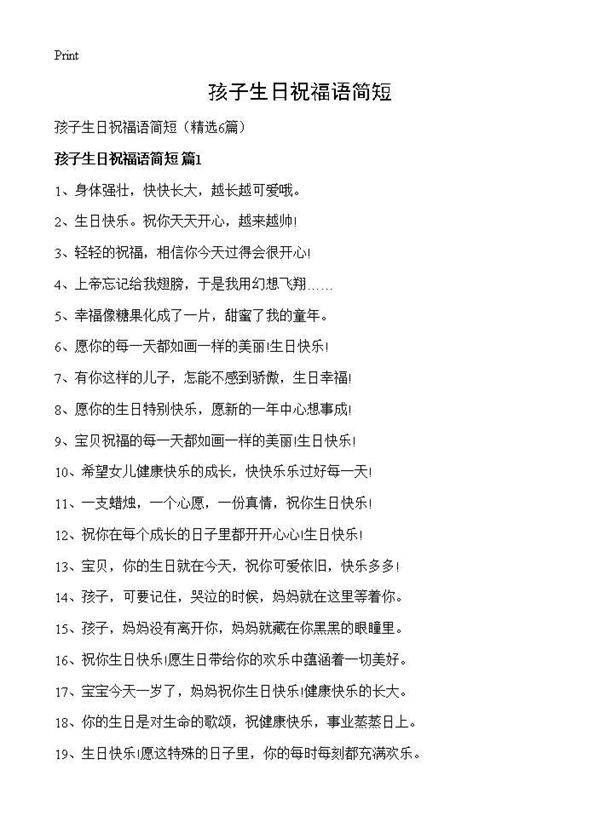 Print

孩子生日祝福语简短

孩子生日祝福语简短（精选6篇）

孩子生日祝福语简短 篇1

1、身体强壮，快快长大，越长越可爱哦。

2、生日快乐。祝你天天开心，越来越帅!

3、轻轻的祝福，相信你今天过得会很开心!

4、上帝忘记给我翅膀，于是我用幻想飞翔……

5、幸福像糖果化成了一片，甜蜜了我的童年。

6、愿你的每一天都如画一样的美丽!生日快乐!

7、有你这样的儿子，怎能不感到骄傲，生日幸福!

8、愿你的生日特别快乐，愿新的一年中心想事成!

9、宝贝祝福的每一天都如画一样的美丽!生日快乐!

10、希望女儿健康快乐的成长，快快乐乐过好每一天!

11、一支蜡烛，一个心愿，一份真情，祝你生日快乐!

12、祝你在每个成长的日子里都开开心心!生日快乐!

13、宝贝，你的生日就在今天，祝你可爱依旧，快乐多多!

14、孩子，可要记住，哭泣的时候，妈妈就在这里等着你。

15、孩子，妈妈没有离开你，妈妈就藏在你黑黑的眼瞳里。

16、祝你生日快乐!愿生日带给你的欢乐中蕴涵着一切美好。

17、宝宝今天一岁了，妈妈祝你生日快乐!健康快乐的长大。

18、你的生日是对生命的歌颂，祝健康快乐，事业蒸蒸日上。

19、生日快乐!愿这特殊的日子里，你的每时每刻都充满欢乐。